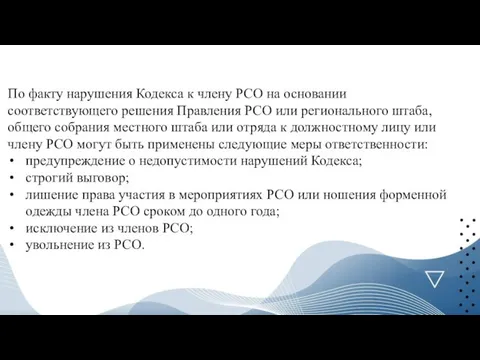 По факту нарушения Кодекса к члену РСО на основании соответствующего решения Правления РСО или регионального штаба, общего собрания местного штаба или отряда к должностному лицу или члену РСО могут быть применены следующие меры ответственности:
• предупреждение о недопустимости нарушений Кодекса;
• строгий выговор;
• лишение права участия в мероприятиях РСО или ношения форменной одежды члена РСО сроком до одного года;
• исключение из членов РСО;
• увольнение из РСО.